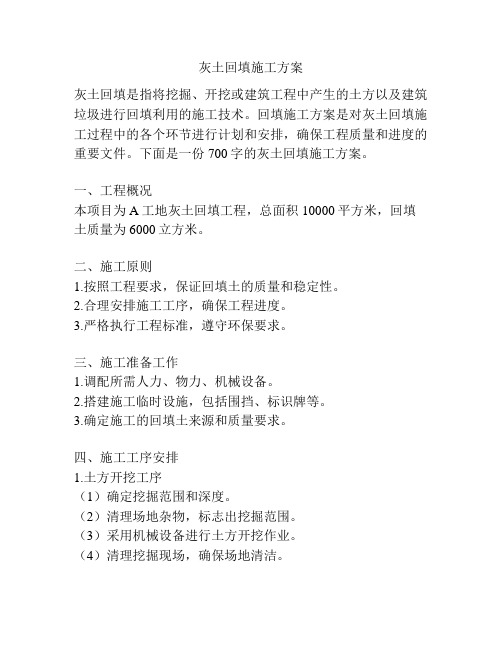 灰土回填施工方案

灰土回填是指将挖掘、开挖或建筑工程中产生的土方以及建筑垃圾进行回填利用的施工技术。回填施工方案是对灰土回填施工过程中的各个环节进行计划和安排，确保工程质量和进度的重要文件。下面是一份 700 字的灰土回填施工方案。

一、工程概况
本项目为 A 工地灰土回填工程，总面积 10000 平方米，回填土质量为 6000 立方米。

二、施工原则
1.按照工程要求，保证回填土的质量和稳定性。
2.合理安排施工工序，确保工程进度。
3.严格执行工程标准，遵守环保要求。

三、施工准备工作
1.调配所需人力、物力、机械设备。
2.搭建施工临时设施，包括围挡、标识牌等。
3.确定施工的回填土来源和质量要求。

四、施工工序安排
1.土方开挖工序
（1）确定挖掘范围和深度。
（2）清理场地杂物，标志出挖掘范围。
（3）采用机械设备进行土方开挖作业。
（4）清理挖掘现场，确保场地清洁。